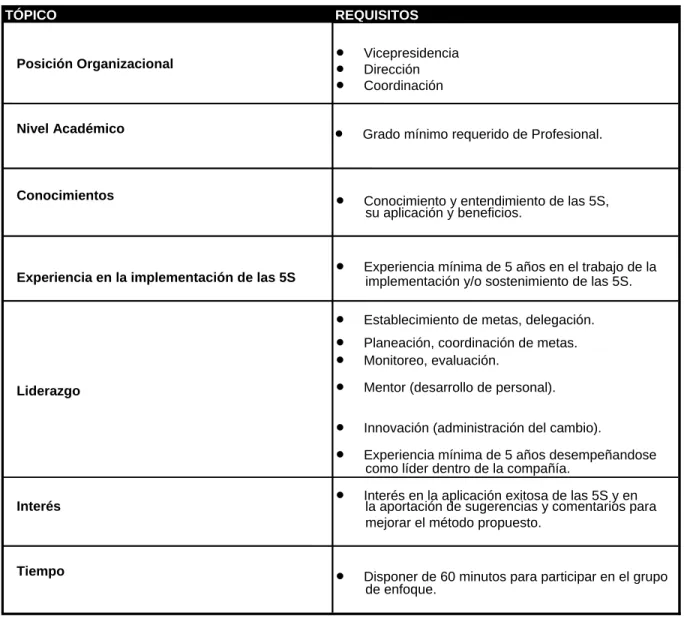 | TÓPICO | REQUISITOS |
|---|---|
| Posición Organizacional | • Vicepresidencia • Dirección • Coordinación |
| Nivel Académico | • Grado mínimo requerido de Profesional. |
| Conocimientos | • Conocimiento y entendimiento de las 5S, su aplicación y beneficios. |
| Experiencia en la implementación de las 5S | • Experiencia mínima de 5 años en el trabajo de la implementación y/o sostenimiento de las 5S. |
| Liderazgo | • Establecimiento de metas, delegación. • Planeación, coordinación de metas. • Monitoreo, evaluación. • Mentor (desarrollo de personal). • Innovación (administración del cambio). • Experiencia mínima de 5 años desempeñandose como líder dentro de la compañía. |
| Interés | • Interés en la aplicación exitosa de las 5S y en la aportación de sugerencias y comentarios para mejorar el método propuesto. |
| Tiempo | • Disponer de 60 minutos para participar en el grupo de enfoque. |